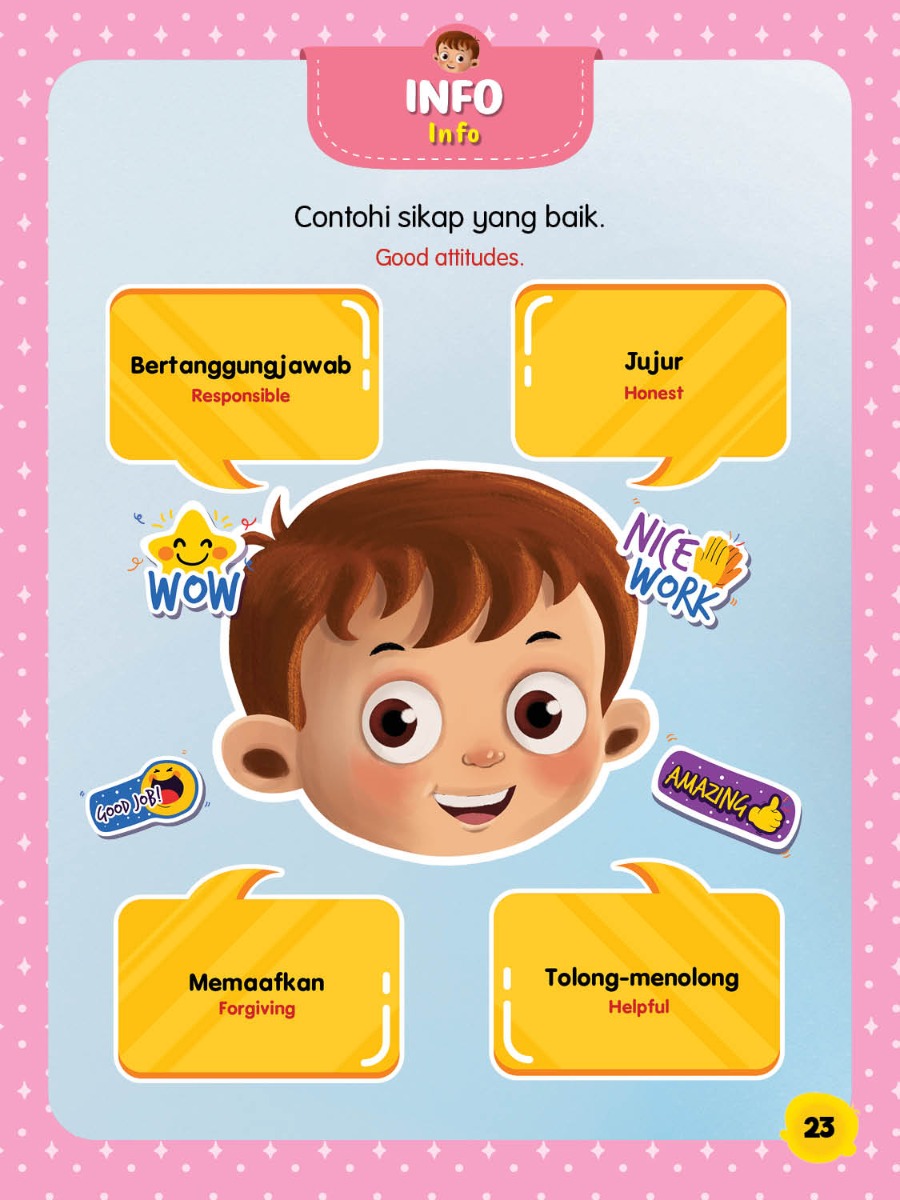 INFO
Info

Contohi sikap yang baik.
Good attitudes.

Bertanggungjawab
Responsible

Jujur
Honest

WOW

NICE WORK

GOOD JOB!

AMAZING

Memaafkan
Forgiving

Tolong-menolong
Helpful

23